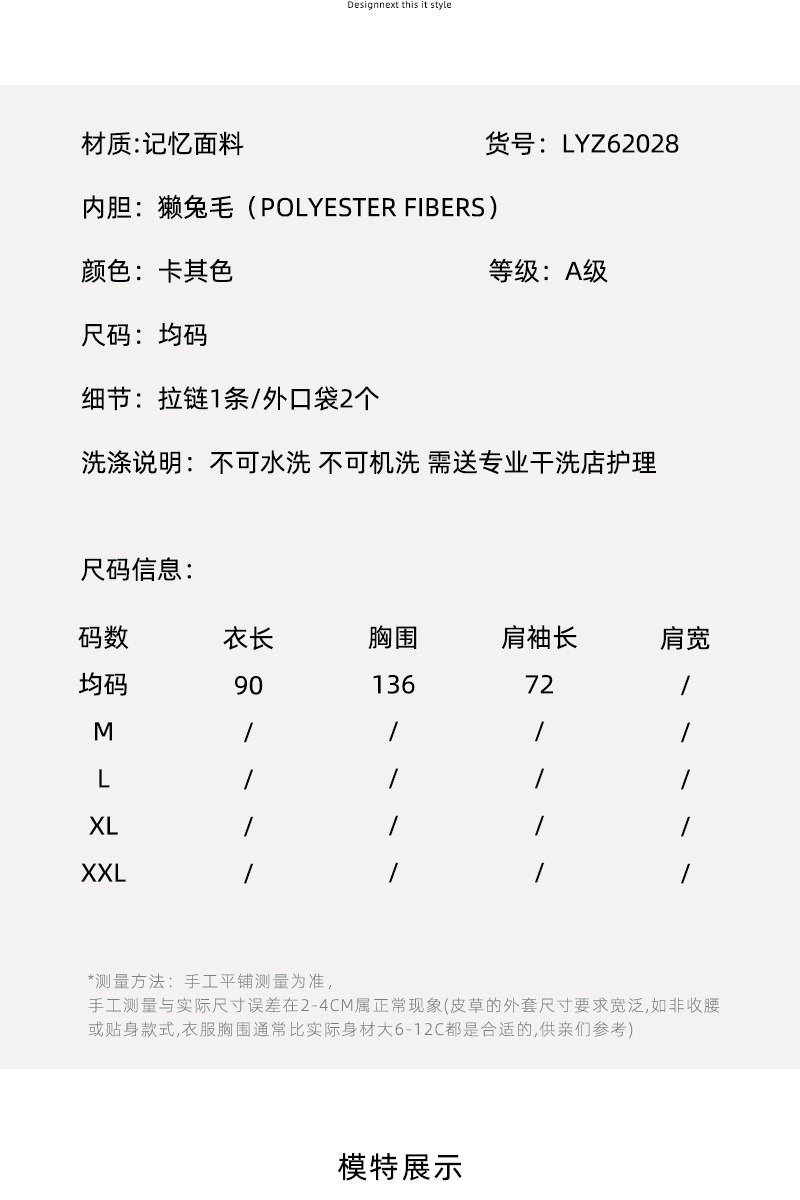 Designnext this it style

材质:记忆面料

货号：LYZ62028

内胆：獭兔毛（POLYESTER FIBERS）

颜色：卡其色

等级：A级

尺码：均码

细节：拉链1条/外口袋2个

洗涤说明：不可水洗 不可机洗 需送专业干洗店护理

尺码信息：

| 码数 | 衣长 | 胸围 | 肩袖长 | 肩宽 |
|---|---|---|---|---|
| 均码 | 90 | 136 | 72 | / |
| M | / | / | / | / |
| L | / | / | / | / |
| XL | / | / | / | / |
| XXL | / | / | / | / |

*测量方法：手工平铺测量为准，
手工测量与实际尺寸误差在2-4CM属正常现象(皮草的外套尺寸要求宽泛,如非收腰或贴身款式,衣服胸围通常比实际身材大6-12C都是合适的,供亲们参考)

模特展示